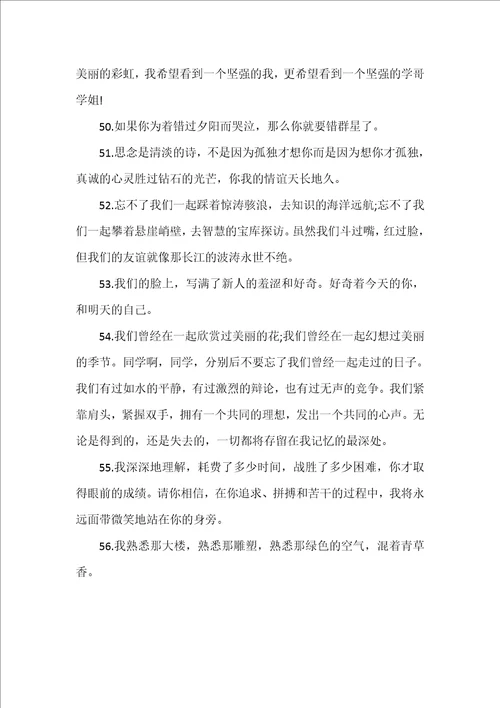 美丽的彩虹，我希望看到一个坚强的我，更希望看到一个坚强的学哥学姐!

50.如果你为着错过夕阳而哭泣，那么你就要错群星了。

51.思念是清淡的诗，不是因为孤独才想你而是因为想你才孤独，真诚的心灵胜过钻石的光芒，你我的情谊天长地久。

52.忘不了我们一起踩着惊涛骇浪，去知识的海洋远航;忘不了我们一起攀着悬崖峭壁，去智慧的宝库探访。虽然我们斗过嘴，红过脸，但我们的友谊就像那长江的波涛永世不绝。

53.我们的脸上，写满了新人的羞涩和好奇。好奇着今天的你，和明天的自己。

54.我们曾经在一起欣赏过美丽的花;我们曾经在一起幻想过美丽的季节。同学啊，同学，分别后不要忘了我们曾经一起走过的日子。我们有过如水的平静，有过激烈的辩论，也有过无声的竞争。我们紧靠肩头，紧握双手，拥有一个共同的理想，发出一个共同的心声。无论是得到的，还是失去的，一切都将存留在我记忆的最深处。

55.我深深地理解，耗费了多少时间，战胜了多少困难，你才取得眼前的成绩。请你相信，在你追求、拼搏和苦干的过程中，我将永远面带微笑地站在你的身旁。

56.我熟悉那大楼，熟悉那雕塑，熟悉那绿色的空气，混着青草香。